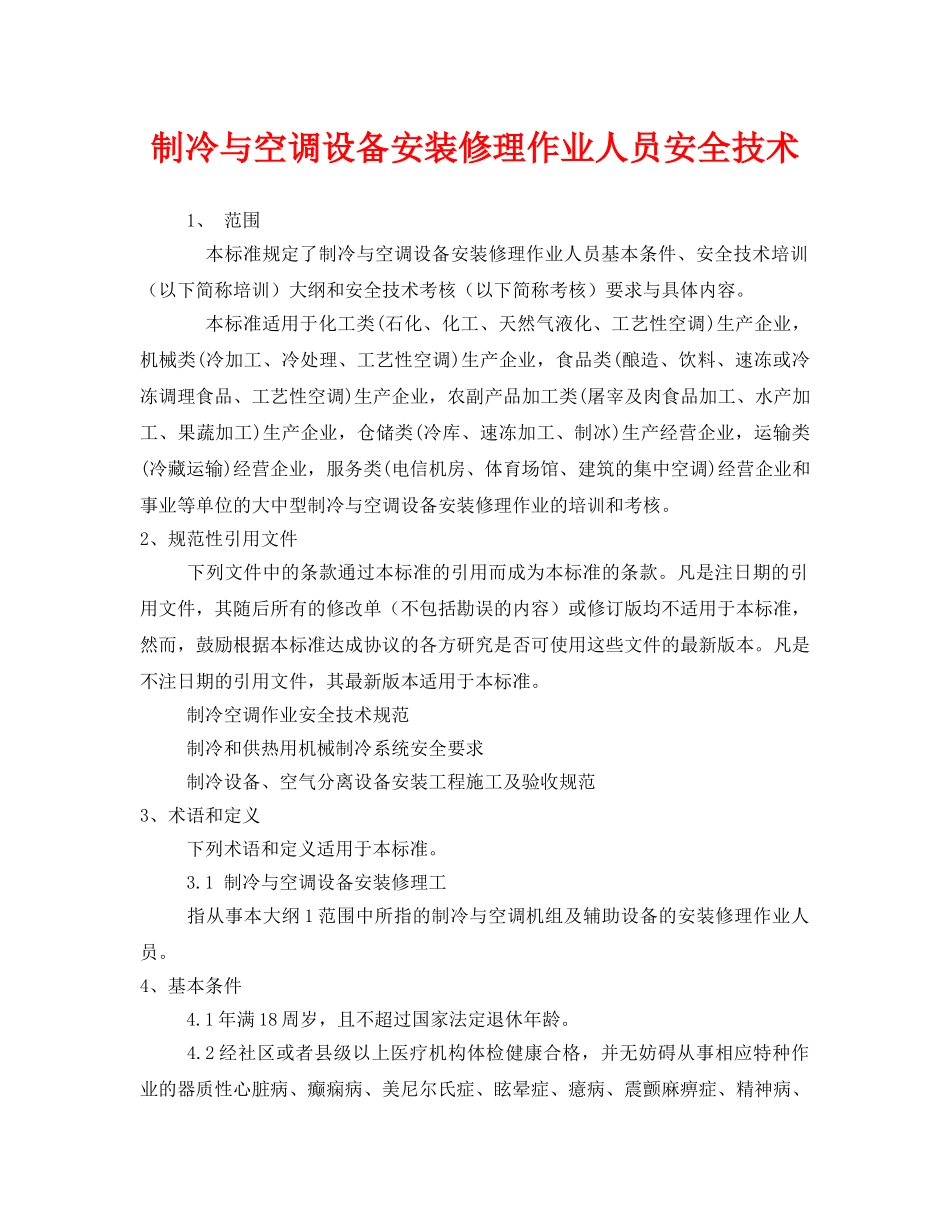 制冷与空调设备安装修理作业人员安全技术

1、 范围

本标准规定了制冷与空调设备安装修理作业人员基本条件、安全技术培训（以下简称培训）大纲和安全技术考核（以下简称考核）要求与具体内容。

本标准适用于化工类(石化、化工、天然气液化、工艺性空调)生产企业，机械类(冷加工、冷处理、工艺性空调)生产企业，食品类(酿造、饮料、速冻或冷冻调理食品、工艺性空调)生产企业，农副产品加工类(屠宰及肉食品加工、水产加工、果蔬加工)生产企业，仓储类(冷库、速冻加工、制冰)生产经营企业，运输类(冷藏运输)经营企业，服务类(电信机房、体育场馆、建筑的集中空调)经营企业和事业等单位的大中型制冷与空调设备安装修理作业的培训和考核。

2、规范性引用文件

下列文件中的条款通过本标准的引用而成为本标准的条款。凡是注日期的引用文件，其随后所有的修改单（不包括勘误的内容）或修订版均不适用于本标准，然而，鼓励根据本标准达成协议的各方研究是否可使用这些文件的最新版本。凡是不注日期的引用文件，其最新版本适用于本标准。

制冷空调作业安全技术规范

制冷和供热用机械制冷系统安全要求

制冷设备、空气分离设备安装工程施工及验收规范

3、术语和定义

下列术语和定义适用于本标准。

3.1 制冷与空调设备安装修理工

指从事本大纲1范围中所指的制冷与空调机组及辅助设备的安装修理作业人员。

4、基本条件

4.1年满18周岁，且不超过国家法定退休年龄。

4.2经社区或者县级以上医疗机构体检健康合格，并无妨碍从事相应特种作业的器质性心脏病、癫痫病、美尼尔氏症、眩晕症、癔病、震颤麻痹症、精神病、